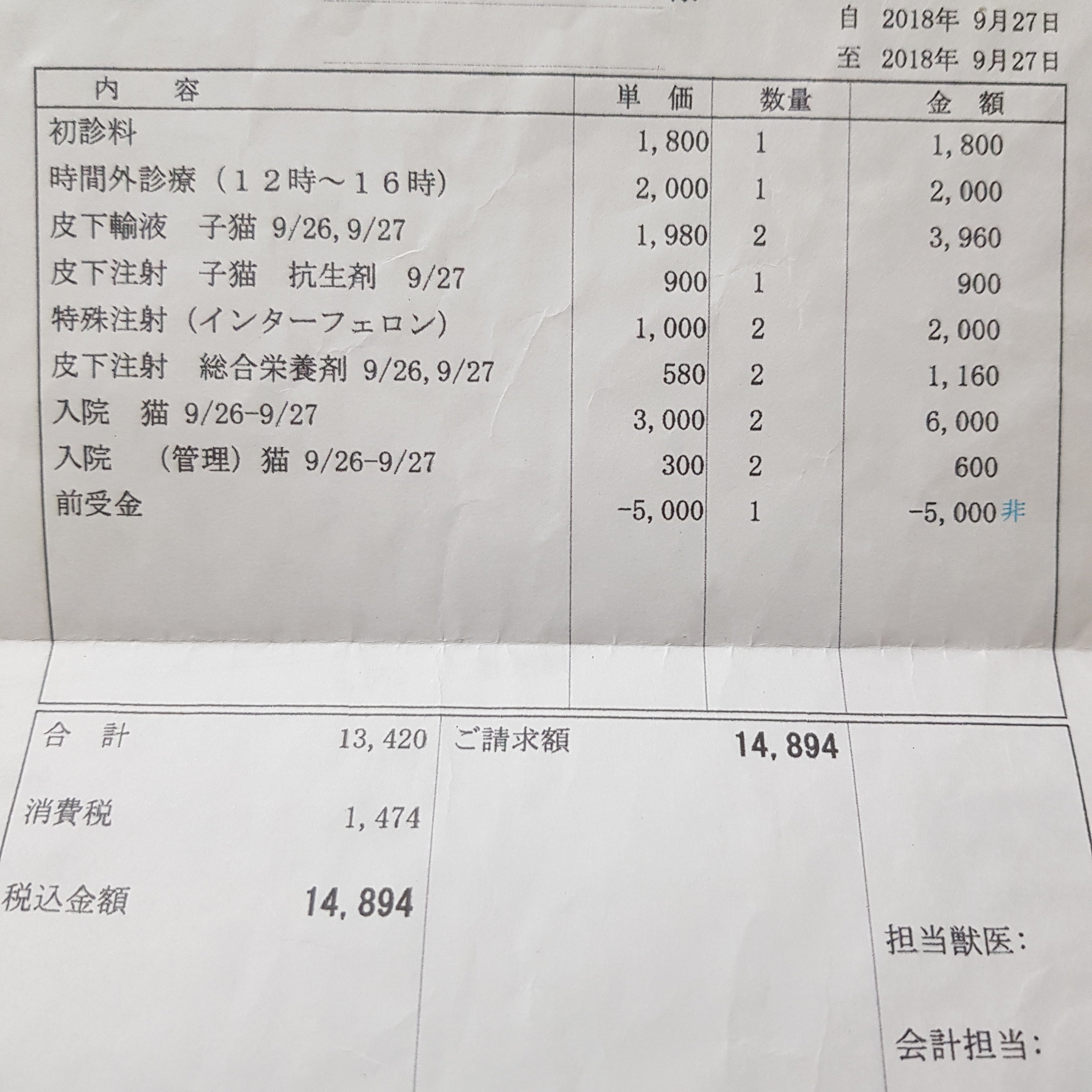 自 2018年 9月27日
至 2018年 9月27日

| 内 容 | 単 価 | 数量 | 金 額 |
|---|---|---|---|
| 初診料 | 1,800 | 1 | 1,800 |
| 時間外診療(12時～16時) | 2,000 | 1 | 2,000 |
| 皮下輸液 子猫 9/26,9/27 | 1,980 | 2 | 3,960 |
| 皮下注射 子猫 抗生剤 9/27 | 900 | 1 | 900 |
| 特殊注射(インターフェロン) | 1,000 | 2 | 2,000 |
| 皮下注射 総合栄養剤 9/26,9/27 | 580 | 2 | 1,160 |
| 入院 猫 9/26-9/27 | 3,000 | 2 | 6,000 |
| 入院 (管理)猫 9/26-9/27 | 300 | 2 | 600 |
| 前受金 | -5,000 | 1 | -5,000非 |

合 計 13,420
消費税 1,474
税込金額 14,894

ご請求額 14,894

担当獣医:

会計担当: